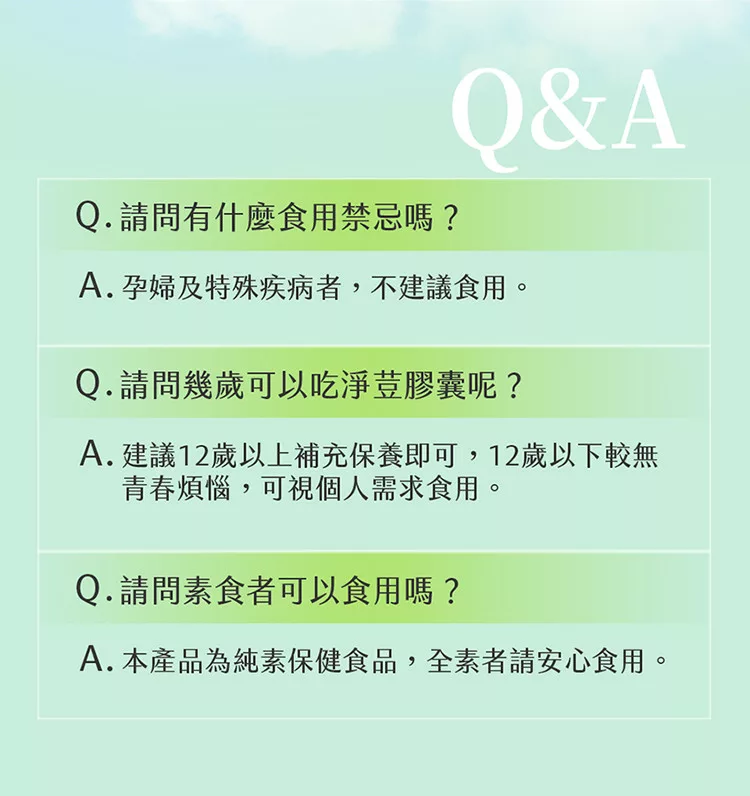 Q&A

Q.請問有什麼食用禁忌嗎？

A.孕婦及特殊疾病者，不建議食用。

Q.請問幾歲可以吃淨荳膠囊呢？

A.建議12歲以上補充保養即可，12歲以下較無青春煩惱，可視個人需求食用。

Q.請問素食者可以食用嗎？

A.本產品為純素保健食品，全素者請安心食用。